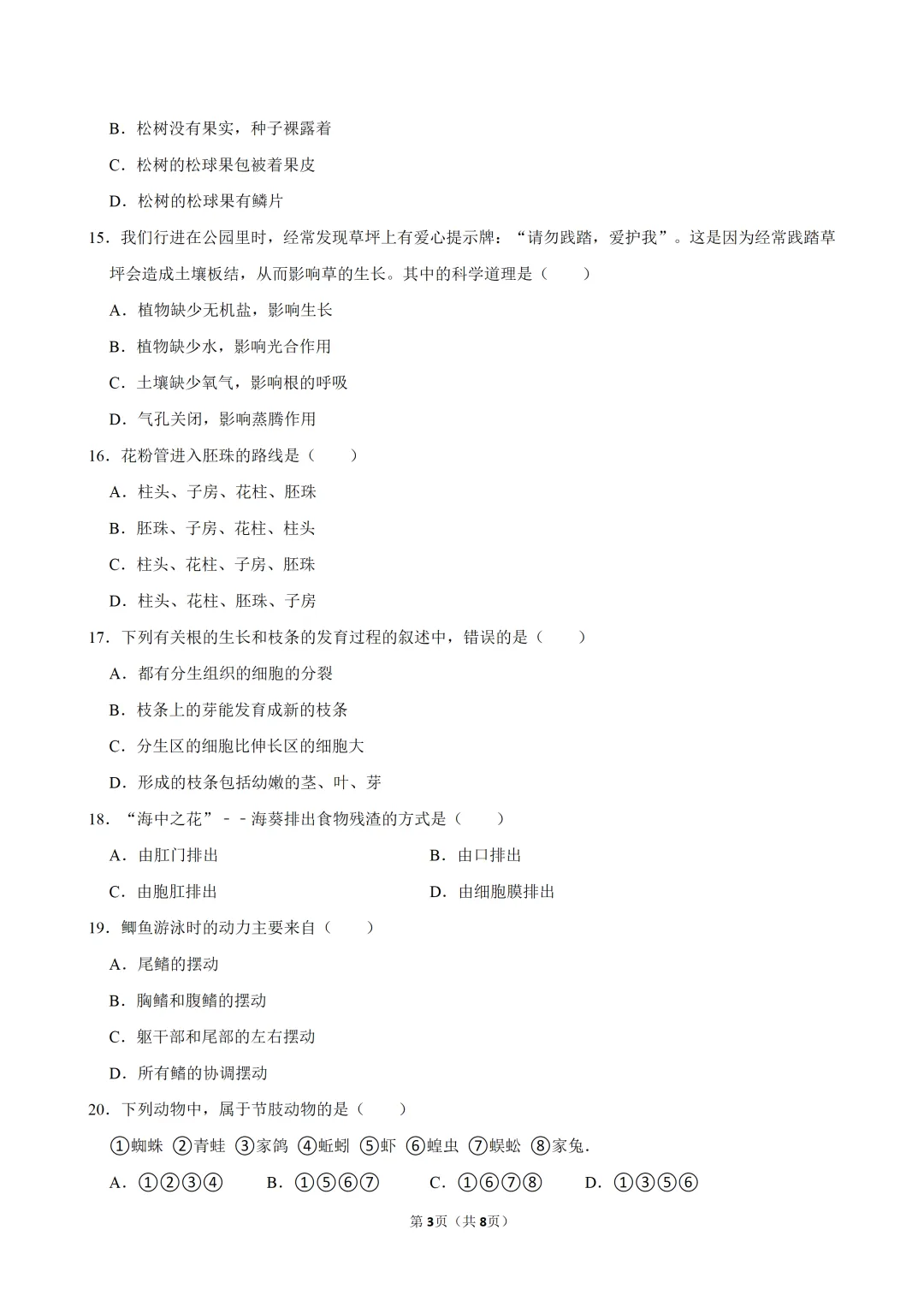 B．松树没有果实，种子裸露着

C．松树的松球果包被着果皮

D．松树的松球果有鳞片

15．我们行进在公园里时，经常发现草坪上有爱心提示牌：“请勿践踏，爱护我”。这是因为经常践踏草坪会造成土壤板结，从而影响草的生长。其中的科学道理是（　　）

A．植物缺少无机盐，影响生长

B．植物缺少水，影响光合作用

C．土壤缺少氧气，影响根的呼吸

D．气孔关闭，影响蒸腾作用

16．花粉管进入胚珠的路线是（　　）

A．柱头、子房、花柱、胚珠

B．胚珠、子房、花柱、柱头

C．柱头、花柱、子房、胚珠

D．柱头、花柱、胚珠、子房

17．下列有关根的生长和枝条的发育过程的叙述中，错误的是（　　）

A．都有分生组织的细胞的分裂

B．枝条上的芽能发育成新的枝条

C．分生区的细胞比伸长区的细胞大

D．形成的枝条包括幼嫩的茎、叶、芽

18．“海中之花”－－海葵排出食物残渣的方式是（　　）

A．由肛门排出

B．由口排出

C．由胞肛排出

D．由细胞膜排出

19．鲫鱼游泳时的动力主要来自（　　）

A．尾鳍的摆动

B．胸鳍和腹鳍的摆动

C．躯干部和尾部的左右摆动

D．所有鳍的协调摆动

20．下列动物中，属于节肢动物的是（　　）

①蜘蛛 ②青蛙 ③家鸽 ④蚯蚓 ⑤虾 ⑥蝗虫 ⑦蜈蚣 ⑧家兔．

A．①②③④　　B．①⑤⑥⑦　　C．①⑥⑦⑧　　D．①③⑤⑥

第3页（共8页）